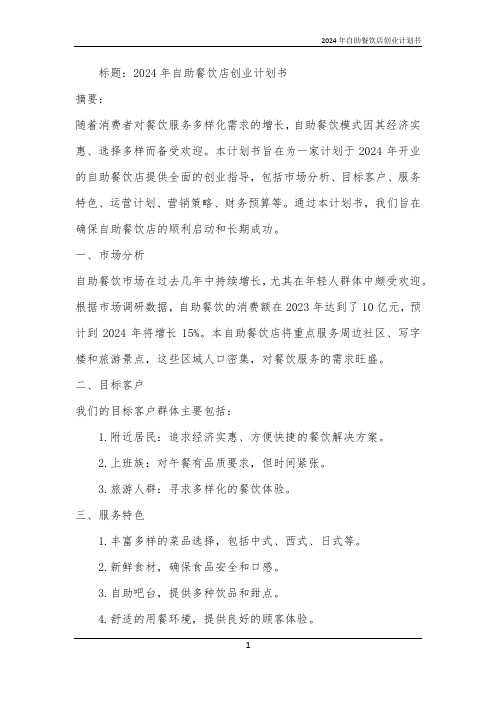 2024 年自助餐饮店创业计划书

标题：2024 年自助餐饮店创业计划书

摘要：

随着消费者对餐饮服务多样化需求的增长，自助餐饮模式因其经济实惠、选择多样而备受欢迎。本计划书旨在为一家计划于 2024 年开业的自助餐饮店提供全面的创业指导，包括市场分析、目标客户、服务特色、运营计划、营销策略、财务预算等。通过本计划书，我们旨在确保自助餐饮店的顺利启动和长期成功。

一、市场分析

自助餐饮市场在过去几年中持续增长，尤其在年轻人群体中颇受欢迎。根据市场调研数据，自助餐饮的消费额在 2023 年达到了 10 亿元，预计到 2024 年将增长 15%。本自助餐饮店将重点服务周边社区、写字楼和旅游景点，这些区域人口密集，对餐饮服务的需求旺盛。

二、目标客户

我们的目标客户群体主要包括：

1. 附近居民：追求经济实惠、方便快捷的餐饮解决方案。

2. 上班族：对午餐有品质要求，但时间紧张。

3. 旅游人群：寻求多样化的餐饮体验。

三、服务特色

1. 丰富多样的菜品选择，包括中式、西式、日式等。

2. 新鲜食材，确保食品安全和口感。

3. 自助吧台，提供多种饮品和甜点。

4. 舒适的用餐环境，提供良好的顾客体验。

1